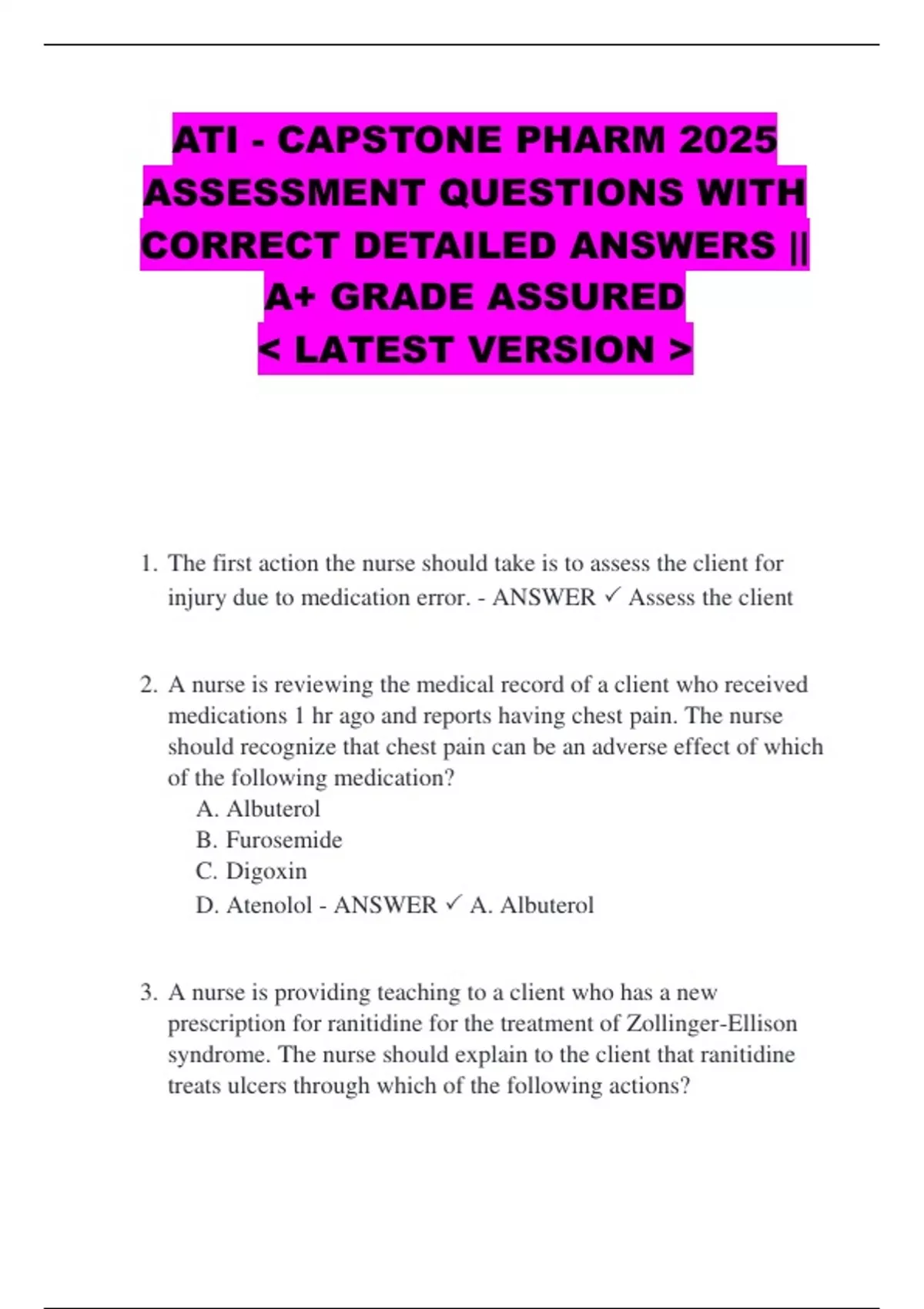 ATI - CAPSTONE PHARM 2025 ASSESSMENT QUESTIONS WITH CORRECT DETAILED ANSWERS || A+ GRADE ASSURED
< LATEST VERSION >

1. The first action the nurse should take is to assess the client for injury due to medication error. - ANSWER ✓ Assess the client

2. A nurse is reviewing the medical record of a client who received medications 1 hr ago and reports having chest pain. The nurse should recognize that chest pain can be an adverse effect of which of the following medication?
A. Albuterol
B. Furosemide
C. Digoxin
D. Atenolol - ANSWER ✓ A. Albuterol

3. A nurse is providing teaching to a client who has a new prescription for ranitidine for the treatment of Zollinger-Ellison syndrome. The nurse should explain to the client that ranitidine treats ulcers through which of the following actions?